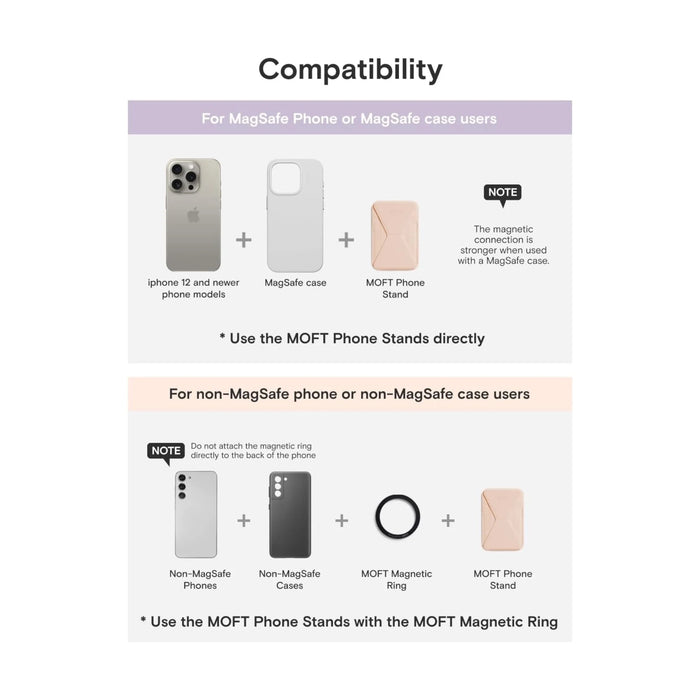 Compatibility

For MagSafe Phone or MagSafe case users

iphone 12 and newer phone models + MagSafe case + MOFT Phone Stand

NOTE

The magnetic connection is stronger when used with a MagSafe case.

* Use the MOFT Phone Stands directly

For non-MagSafe phone or non-MagSafe case users

NOTE

Do not attach the magnetic ring directly to the back of the phone

Non-MagSafe Phones + Non-MagSafe Cases + MOFT Magnetic Ring + MOFT Phone Stand

* Use the MOFT Phone Stands with the MOFT Magnetic Ring